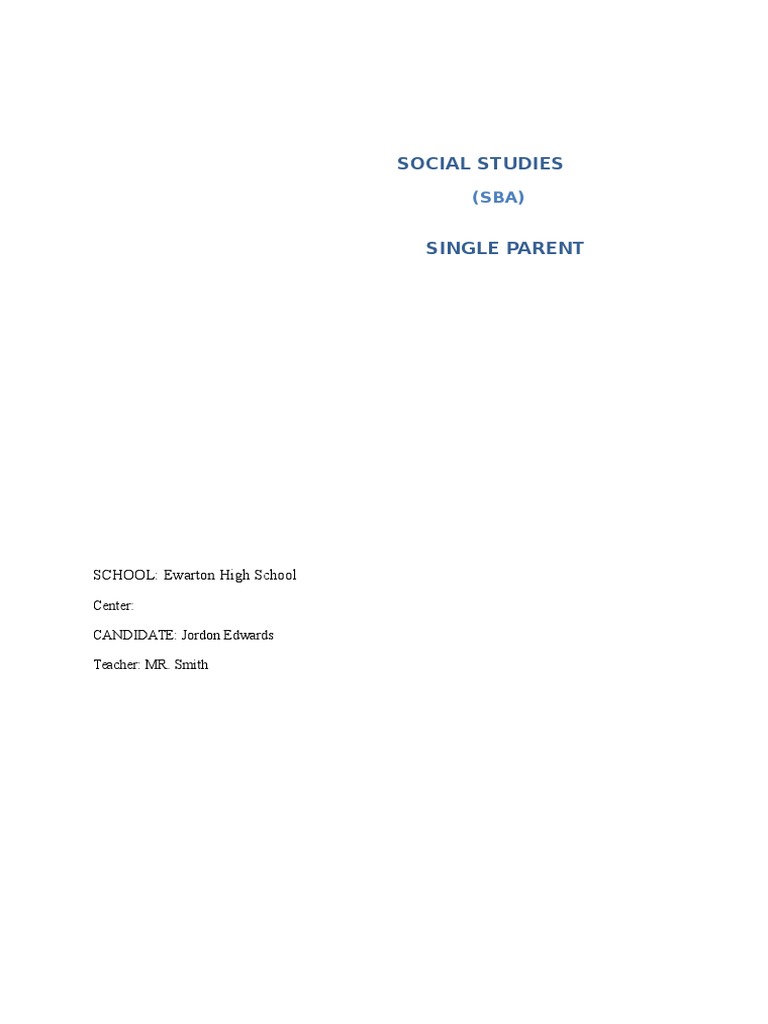 SOCIAL STUDIES

(SBA)

SINGLE PARENT

SCHOOL: Ewarton High School

Center:

CANDIDATE: Jordon Edwards

Teacher: MR. Smith